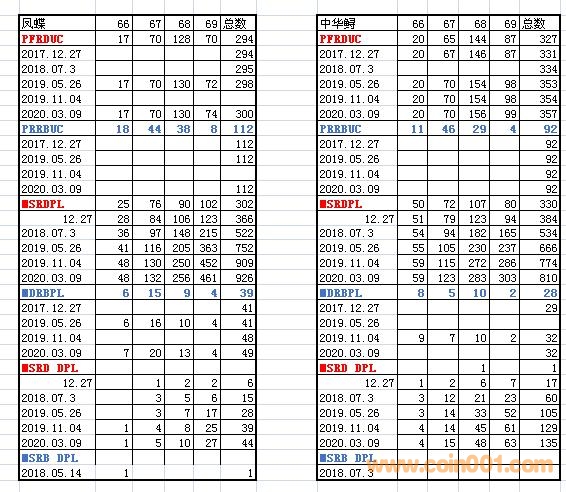 | 凤蝶 | 66 | 67 | 68 | 69 | 总数 |
|---|---|---|---|---|---|
| PFRDUC | 17 | 70 | 128 | 70 | 294 |
| 2017.12.27 | | | | | 294 |
| 2018.07.3 | | | | | 295 |
| 2019.05.26 | 17 | 70 | 130 | 72 | 298 |
| 2019.11.04 | | | | | |
| 2020.03.09 | 17 | 70 | 130 | 74 | 300 |
| PRRBUC | 18 | 44 | 38 | 8 | 112 |
| 2017.12.27 | | | | | 112 |
| 2019.05.26 | | | | | 112 |
| 2019.11.04 | | | | | |
| 2020.03.09 | | | | | 112 |
| ■SRDPL | 25 | 76 | 90 | 102 | 302 |
| 12.27 | 28 | 84 | 106 | 123 | 366 |
| 2018.07.3 | 36 | 97 | 148 | 215 | 522 |
| 2019.05.26 | 41 | 116 | 205 | 363 | 752 |
| 2019.11.04 | 48 | 130 | 250 | 452 | 909 |
| 2020.03.09 | 48 | 132 | 256 | 461 | 926 |
| ■DRBPL | 6 | 15 | 9 | 4 | 39 |
| 2017.12.27 | | | | | 41 |
| 2019.05.26 | 6 | 16 | 10 | 4 | 41 |
| 2019.11.04 | | | | | 48 |
| 2020.03.09 | 7 | 20 | 13 | 4 | 49 |
| ■SRD DPL | | | | | |
| 12.27 | | 1 | 2 | 2 | 6 |
| 2018.07.3 | | 3 | 5 | 6 | 15 |
| 2019.05.26 | | 3 | 7 | 17 | 28 |
| 2019.11.04 | 1 | 4 | 8 | 25 | 39 |
| 2020.03.09 | 1 | 5 | 10 | 27 | 44 |
| ■SRB DPL | | | | | |
| 2018.05.14 | 1 | | | | 1 |

| 中华鲟 | 66 | 67 | 68 | 69 | 总数 |
|---|---|---|---|---|---|
| PFRDUC | 20 | 65 | 144 | 87 | 327 |
| 2017.12.27 | 20 | 67 | 146 | 87 | 331 |
| 2018.07.3 | | | | | 334 |
| 2019.05.26 | 20 | 70 | 154 | 98 | 353 |
| 2019.11.04 | 20 | 70 | 154 | 98 | 354 |
| 2020.03.09 | 20 | 70 | 156 | 99 | 357 |
| PRRBUC | 11 | 46 | 29 | 4 | 92 |
| 2017.12.27 | | | | | 92 |
| 2019.05.26 | | | | | 92 |
| 2019.11.04 | | | | | 92 |
| 2020.03.09 | | | | | 92 |
| ■SRDPL | 50 | 72 | 107 | 80 | 330 |
| 12.27 | 51 | 79 | 123 | 94 | 384 |
| 2018.07.3 | 54 | 94 | 182 | 165 | 534 |
| 2019.05.26 | 55 | 105 | 230 | 237 | 666 |
| 2019.11.04 | 59 | 115 | 272 | 286 | 774 |
| 2020.03.09 | 59 | 123 | 283 | 303 | 810 |
| ■DRBPL | 8 | 5 | 10 | 2 | 28 |
| 2017.12.27 | | | | | 29 |
| 2019.05.26 | | | | | |
| 2019.11.04 | 9 | 7 | 10 | 2 | 32 |
| 2020.03.09 | | | | | 32 |
| ■SRD DPL | | | 1 | | 1 |
| 12.27 | 1 | 2 | 6 | 7 | 17 |
| 2018.07.3 | 3 | 12 | 21 | 23 | 60 |
| 2019.05.26 | 3 | 14 | 33 | 52 | 105 |
| 2019.11.04 | 4 | 14 | 45 | 61 | 129 |
| 2020.03.09 | 4 | 15 | 48 | 63 | 135 |
| ■SRB DPL | | | | | |
| 2018.07.3 | | | | | |

www.coin001.com